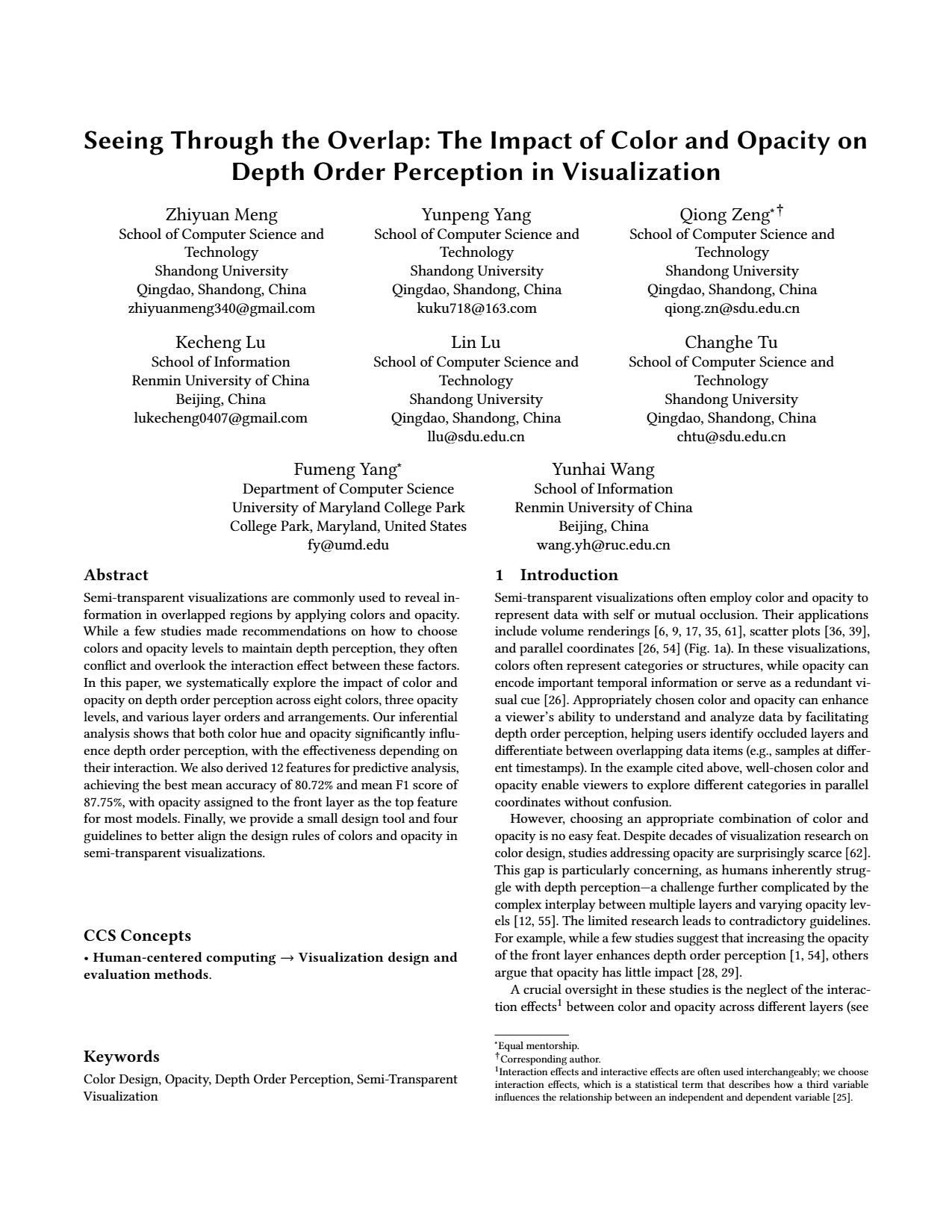 Seeing Through the Overlap: The Impact of Color and Opacity on Depth Order Perception in Visualization

Zhiyuan Meng
School of Computer Science and Technology
Shandong University
Qingdao, Shandong, China
zhiyuanmeng340@gmail.com

Yunpeng Yang
School of Computer Science and Technology
Shandong University
Qingdao, Shandong, China
kuku718@163.com

Qiong Zeng*†
School of Computer Science and Technology
Shandong University
Qingdao, Shandong, China
qiong.zn@sdu.edu.cn

Kecheng Lu
School of Information
Renmin University of China
Beijing, China
lukecheng0407@gmail.com

Lin Lu
School of Computer Science and Technology
Shandong University
Qingdao, Shandong, China
llu@sdu.edu.cn

Changhe Tu
School of Computer Science and Technology
Shandong University
Qingdao, Shandong, China
chtu@sdu.edu.cn

Fumeng Yang*
Department of Computer Science
University of Maryland College Park
College Park, Maryland, United States
fy@umd.edu

Yunhai Wang
School of Information
Renmin University of China
Beijing, China
wang.yh@ruc.edu.cn

Abstract

Semi-transparent visualizations are commonly used to reveal information in overlapped regions by applying colors and opacity. While a few studies made recommendations on how to choose colors and opacity levels to maintain depth perception, they often conflict and overlook the interaction effect between these factors. In this paper, we systematically explore the impact of color and opacity on depth order perception across eight colors, three opacity levels, and various layer orders and arrangements. Our inferential analysis shows that both color hue and opacity significantly influence depth order perception, with the effectiveness depending on their interaction. We also derived 12 features for predictive analysis, achieving the best mean accuracy of 80.72% and mean F1 score of 87.75%, with opacity assigned to the front layer as the top feature for most models. Finally, we provide a small design tool and four guidelines to better align the design rules of colors and opacity in semi-transparent visualizations.

CCS Concepts

• Human-centered computing → Visualization design and evaluation methods.

Keywords

Color Design, Opacity, Depth Order Perception, Semi-Transparent Visualization

1 Introduction

Semi-transparent visualizations often employ color and opacity to represent data with self or mutual occlusion. Their applications include volume renderings [6, 9, 17, 35, 61], scatter plots [36, 39], and parallel coordinates [26, 54] (Fig. 1a). In these visualizations, colors often represent categories or structures, while opacity can encode important temporal information or serve as a redundant visual cue [26]. Appropriately chosen color and opacity can enhance a viewer's ability to understand and analyze data by facilitating depth order perception, helping users identify occluded layers and differentiate between overlapping data items (e.g., samples at different timestamps). In the example cited above, well-chosen color and opacity enable viewers to explore different categories in parallel coordinates without confusion.

However, choosing an appropriate combination of color and opacity is no easy feat. Despite decades of visualization research on color design, studies addressing opacity are surprisingly scarce [62]. This gap is particularly concerning, as humans inherently struggle with depth perception—a challenge further complicated by the complex interplay between multiple layers and varying opacity levels [12, 55]. The limited research leads to contradictory guidelines. For example, while a few studies suggest that increasing the opacity of the front layer enhances depth order perception [1, 54], others argue that opacity has little impact [28, 29].

A crucial oversight in these studies is the neglect of the interaction effects$^1$ between color and opacity across different layers (see

*Equal mentorship.
†Corresponding author.
$^1$Interaction effects and interactive effects are often used interchangeably; we choose interaction effects, which is a statistical term that describes how a third variable influences the relationship between an independent and dependent variable [25].